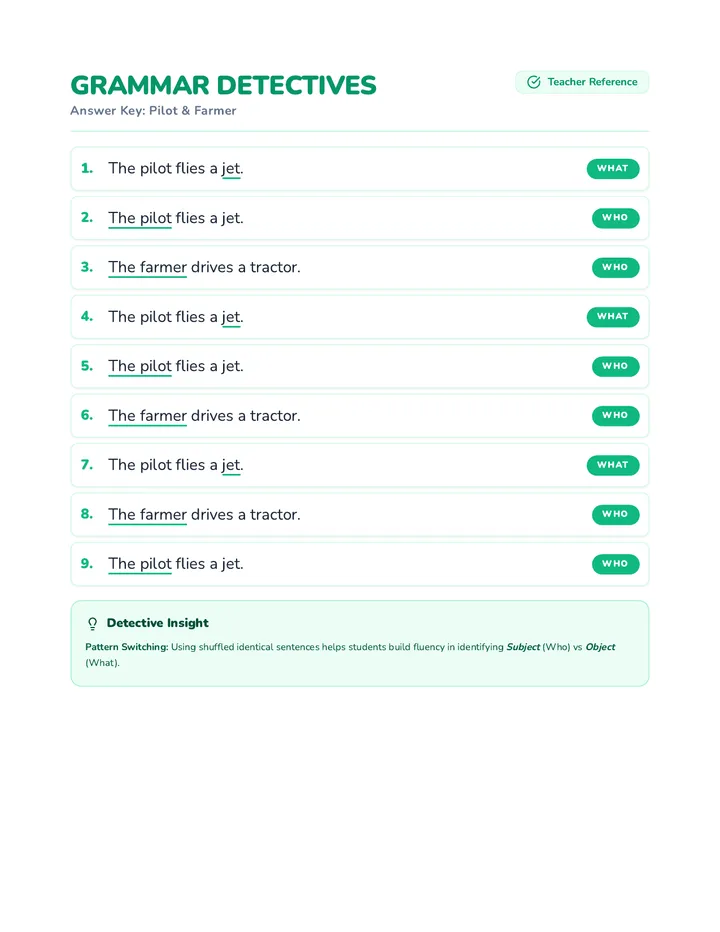 GRAMMAR DETECTIVES

Teacher Reference

Answer Key: Pilot & Farmer

1. The pilot flies a jet. WHAT

2. The pilot flies a jet. WHO

3. The farmer drives a tractor. WHO

4. The pilot flies a jet. WHAT

5. The pilot flies a jet. WHO

6. The farmer drives a tractor. WHO

7. The pilot flies a jet. WHAT

8. The farmer drives a tractor. WHO

9. The pilot flies a jet. WHO

Detective Insight

Pattern Switching: Using shuffled identical sentences helps students build fluency in identifying Subject (Who) vs Object (What).